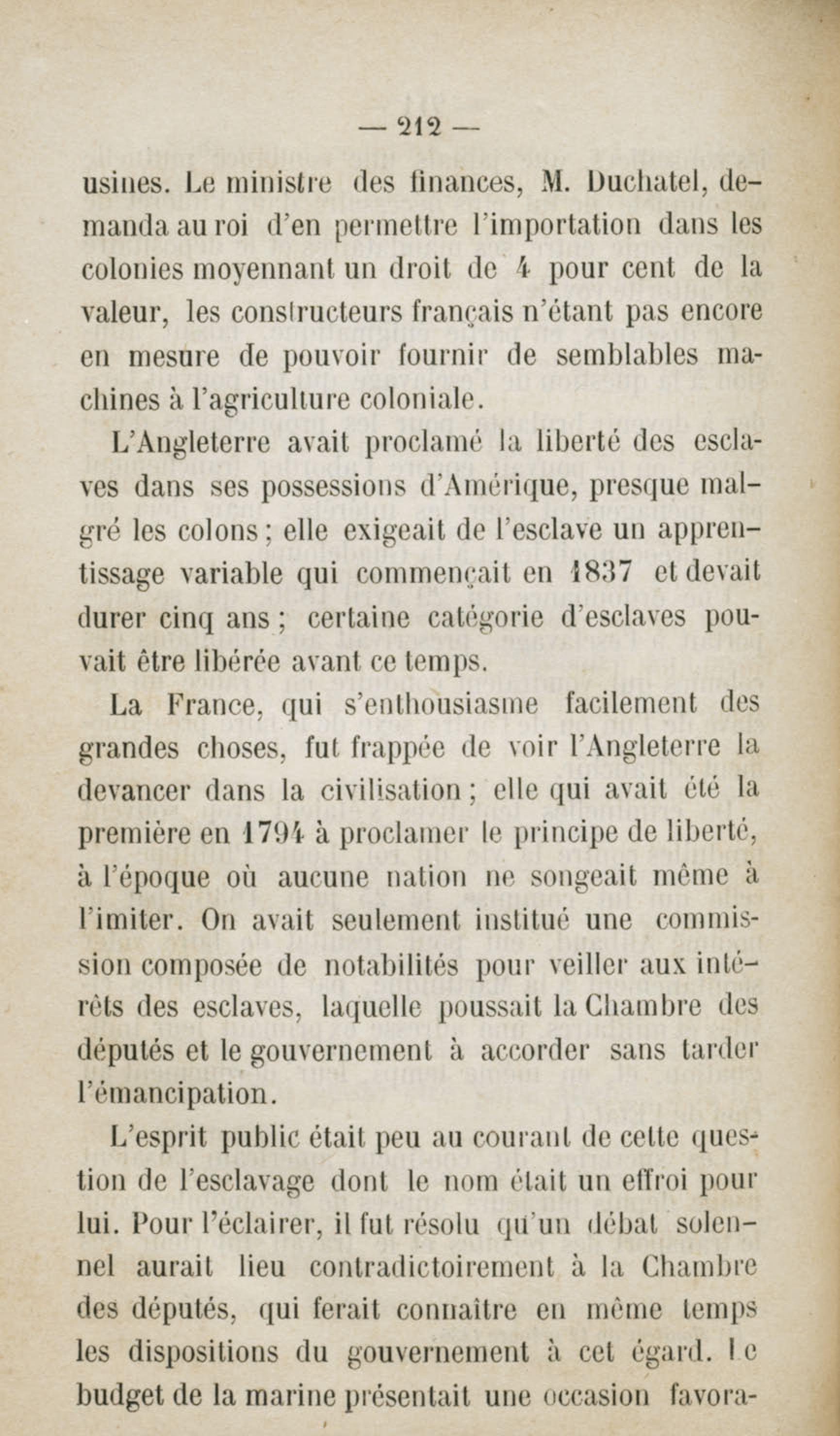 — 212 —

usines. Le ministre des finances, M. Duchatel, demanda au roi d'en permettre l'importation dans les colonies moyennant un droit de 4 pour cent de la valeur, les constructeurs français n'étant pas encore en mesure de pouvoir fournir de semblables machines à l'agriculture coloniale.

L'Angleterre avait proclamé la liberté des esclaves dans ses possessions d'Amérique, presque malgré les colons ; elle exigeait de l'esclave un apprentissage variable qui commençait en 1837 et devait durer cinq ans ; certaine catégorie d'esclaves pouvait être libérée avant ce temps.

La France, qui s'enthousiasme facilement des grandes choses, fut frappée de voir l'Angleterre la devancer dans la civilisation ; elle qui avait été la première en 1794 à proclamer le principe de liberté, à l'époque où aucune nation ne songeait même à l'imiter. On avait seulement institué une commission composée de notabilités pour veiller aux intérêts des esclaves, laquelle poussait la Chambre des députés et le gouvernement à accorder sans tarder l'émancipation.

L'esprit public était peu au courant de cette question de l'esclavage dont le nom était un effroi pour lui. Pour l'éclairer, il fut résolu qu'un débat solennel aurait lieu contradictoirement à la Chambre des députés, qui ferait connaître en même temps les dispositions du gouvernement à cet égard. Le budget de la marine présentait une occasion favora-